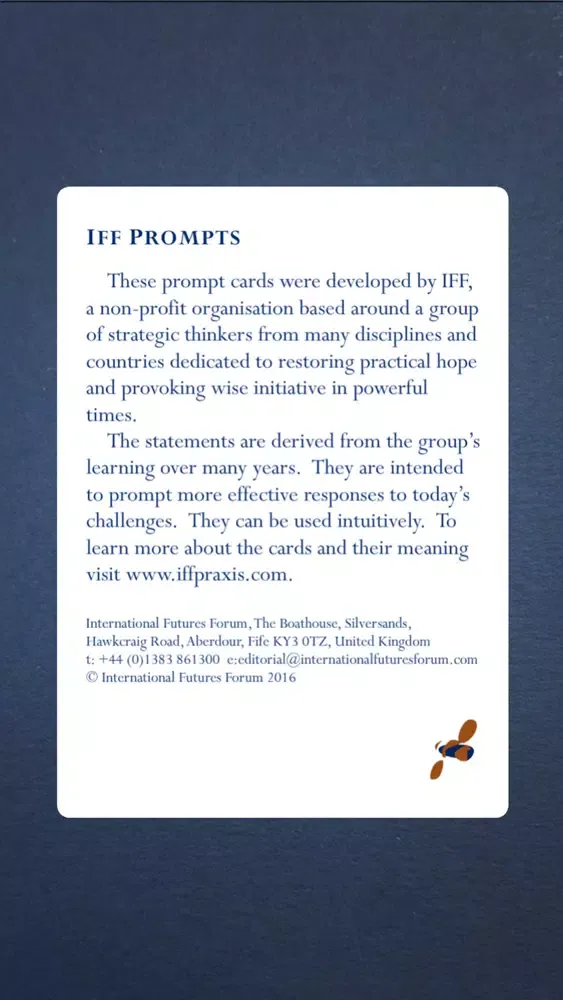 IFF PROMPTS

These prompt cards were developed by IFF, a non-profit organisation based around a group of strategic thinkers from many disciplines and countries dedicated to restoring practical hope and provoking wise initiative in powerful times.

The statements are derived from the group's learning over many years. They are intended to prompt more effective responses to today's challenges. They can be used intuitively. To learn more about the cards and their meaning visit www.iffpraxis.com.

International Futures Forum, The Boathouse, Silversands, Hawkcraig Road, Aberdour, Fife KY3 0TZ, United Kingdom
t: +44 (0)1383 861300 e:editorial@internationalfuturesforum.com
© International Futures Forum 2016